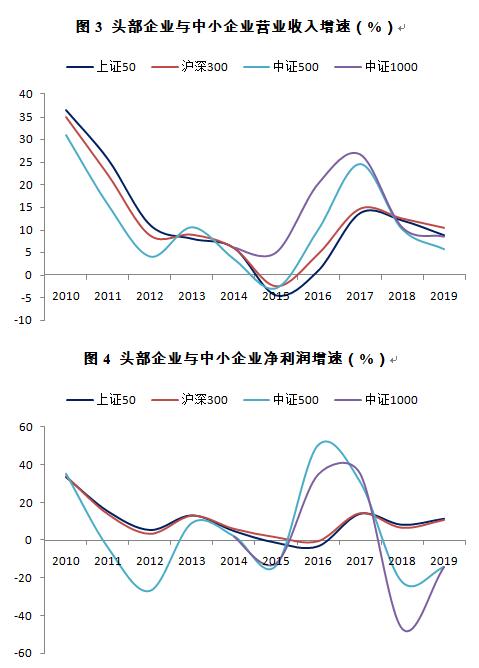 图 3 头部企业与中小企业营业收入增速（%）

上证50 沪深300 中证500 中证1000

40
35
30
25
20
15
10
5
0
-5
-10

2010 2011 2012 2013 2014 2015 2016 2017 2018 2019

图 4 头部企业与中小企业净利润增速（%）

上证50 沪深300 中证500 中证1000

60
40
20
0
-20
-40
-60

2010 2011 2012 2013 2014 2015 2016 2017 2018 2019